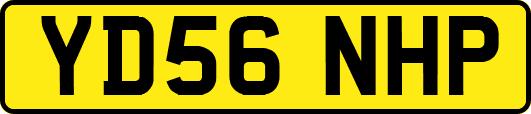 YD56 NHP